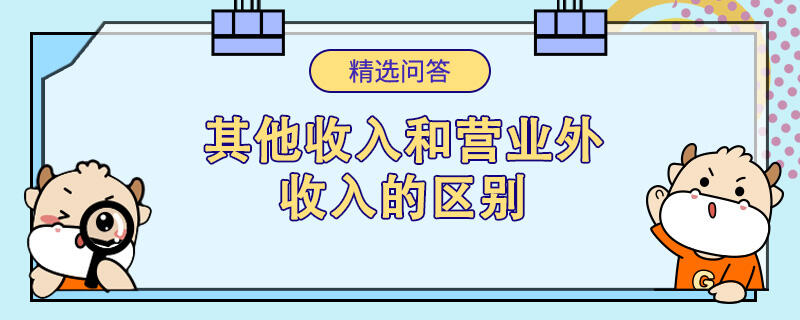 精选问答

其他收入和营业外收入的区别

G